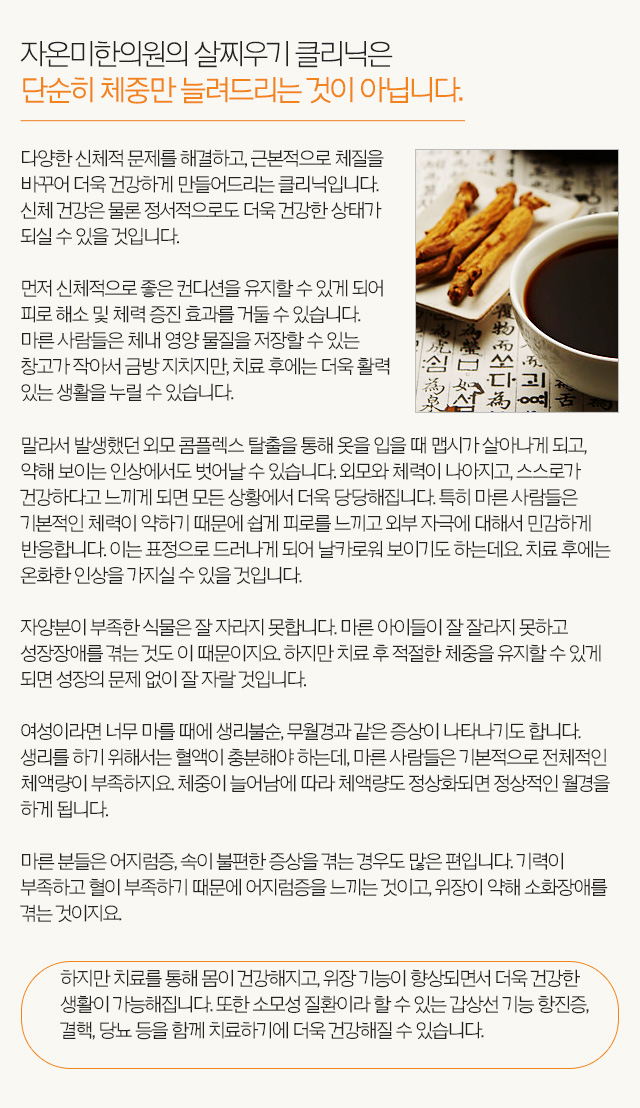 자온미한의원의 살찌우기 클리닉은
단순히 체중만 늘려드리는 것이 아닙니다.

다양한 신체적 문제를 해결하고, 근본적으로 체질을 바꾸어 더욱 건강하게 만들어드리는 클리닉입니다. 신체 건강은 물론 정서적으로도 더욱 건강한 상태가 되실 수 있을 것입니다.

먼저 신체적으로 좋은 컨디션을 유지할 수 있게 되어 피로 해소 및 체력 증진 효과를 거둘 수 있습니다. 마른 사람들은 체내 영양 물질을 저장할 수 있는 창고가 작아서 금방 지치지만, 치료 후에는 더욱 활력 있는 생활을 누릴 수 있습니다.

말라서 발생했던 외모 콤플렉스 탈출을 통해 옷을 입을 때 맵시가 살아나게 되고, 약해 보이는 인상에서도 벗어날 수 있습니다. 외모와 체력이 나아지고, 스스로가 건강하다고 느끼게 되면 모든 상황에서 더욱 당당해집니다. 특히 마른 사람들은 기본적인 체력이 약하기 때문에 쉽게 피로를 느끼고 외부 자극에 대해서 민감하게 반응합니다. 이는 표정으로 드러나게 되어 날카로워 보이기도 하는데요. 치료 후에는 온화한 인상을 가지실 수 있을 것입니다.

자양분이 부족한 식물은 잘 자라지 못합니다. 마른 아이들이 잘 잘라지 못하고 성장장애를 겪는 것도 이 때문이지요. 하지만 치료 후 적절한 체중을 유지할 수 있게 되면 성장의 문제 없이 잘 자랄 것입니다.

여성이라면 너무 마를 때에 생리불순, 무월경과 같은 증상이 나타나기도 합니다. 생리를 하기 위해서는 혈액이 충분해야 하는데, 마른 사람들은 기본적으로 전체적인 체액량이 부족하지요. 체중이 늘어남에 따라 체액량도 정상화되면 정상적인 월경을 하게 됩니다.

마른 분들은 어지럼증, 속이 불편한 증상을 겪는 경우도 많은 편입니다. 기력이 부족하고 혈이 부족하기 때문에 어지럼증을 느끼는 것이고, 위장이 약해 소화장애를 겪는 것이지요.

하지만 치료를 통해 몸이 건강해지고, 위장 기능이 향상되면서 더욱 건강한 생활이 가능해집니다. 또한 소모성 질환이라 할 수 있는 갑상선 기능 항진증, 결핵, 당뇨 등을 함께 치료하기에 더욱 건강해질 수 있습니다.